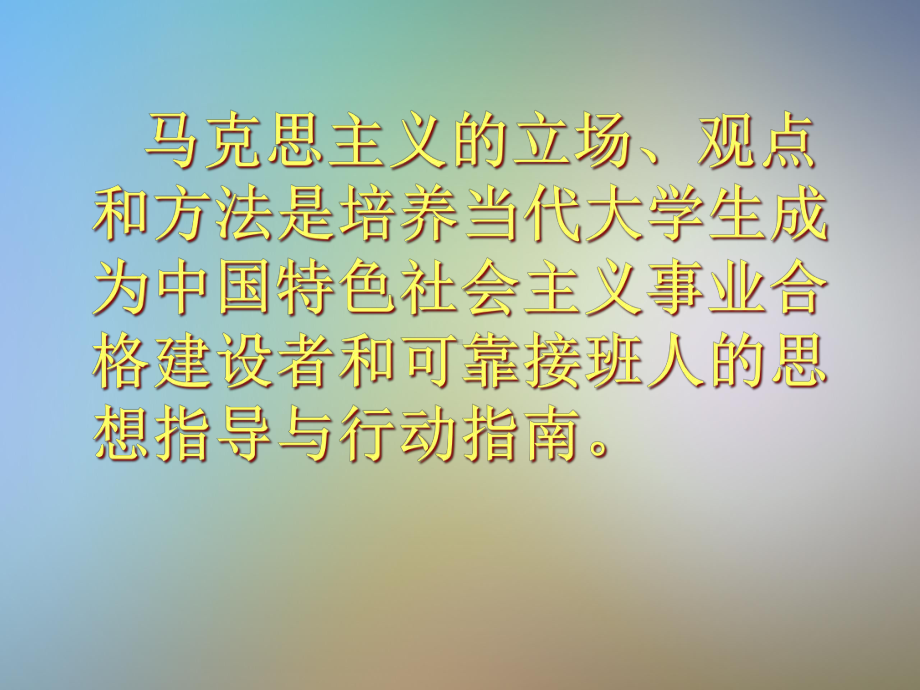 马克思主义的立场、观点和方法是培养当代大学生成为中国特色社会主义事业合格建设者和可靠接班人的思想指导与行动指南。